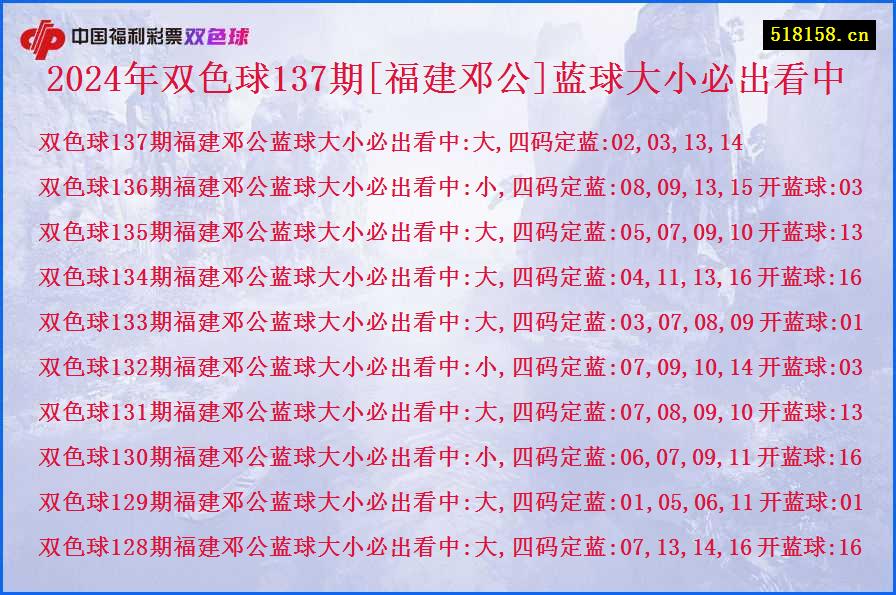 中国福利彩票双色球

518158.cn

2024年双色球137期[福建邓公]蓝球大小必出看中

双色球137期福建邓公蓝球大小必出看中:大,四码定蓝:02,03,13,14

双色球136期福建邓公蓝球大小必出看中:小,四码定蓝:08,09,13,15 开蓝球:03

双色球135期福建邓公蓝球大小必出看中:大,四码定蓝:05,07,09,10 开蓝球:13

双色球134期福建邓公蓝球大小必出看中:大,四码定蓝:04,11,13,16 开蓝球:16

双色球133期福建邓公蓝球大小必出看中:大,四码定蓝:03,07,08,09 开蓝球:01

双色球132期福建邓公蓝球大小必出看中:小,四码定蓝:07,09,10,14 开蓝球:03

双色球131期福建邓公蓝球大小必出看中:大,四码定蓝:07,08,09,10 开蓝球:13

双色球130期福建邓公蓝球大小必出看中:小,四码定蓝:06,07,09,11 开蓝球:16

双色球129期福建邓公蓝球大小必出看中:大,四码定蓝:01,05,06,11 开蓝球:01

双色球128期福建邓公蓝球大小必出看中:大,四码定蓝:07,13,14,16 开蓝球:16